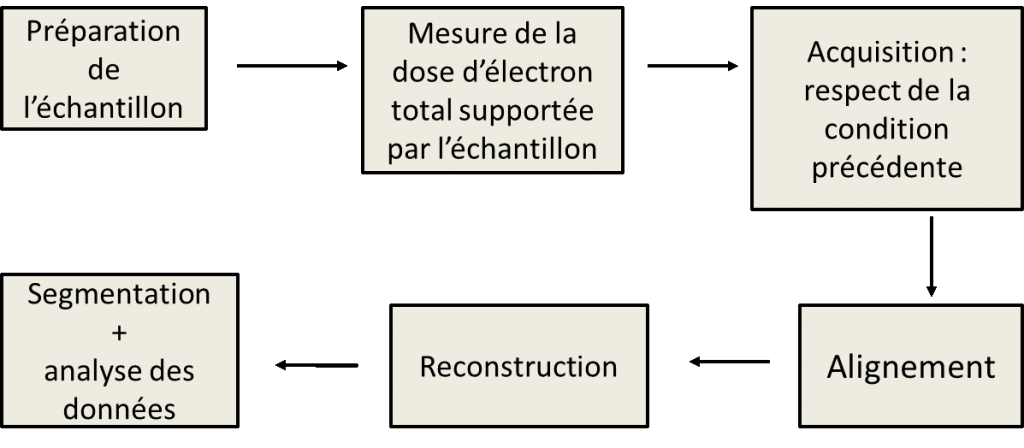 Préparation de l'échantillon

Mesure de la dose d'électron total supportée par l'échantillon

Acquisition : respect de la condition précédente

Alignement

Reconstruction

Segmentation + analyse des données